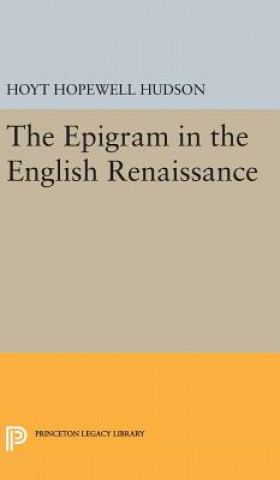 HOYT HOPEWELL HUDSON

The Epigram in the English Renaissance

PRINCETON LEGACY LIBRARY